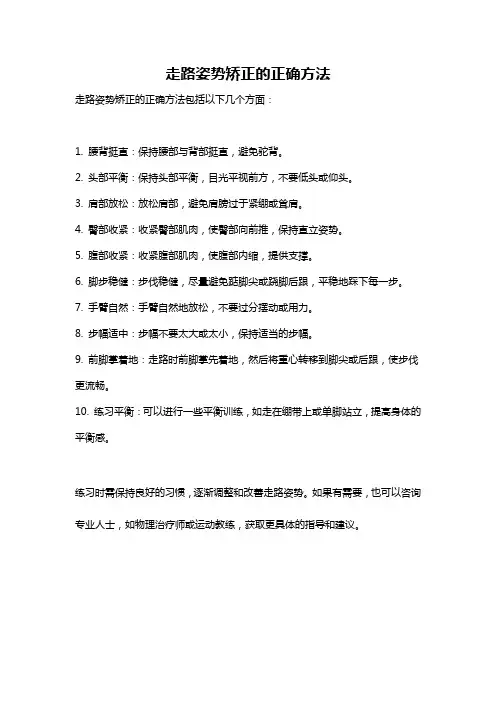 走路姿势矫正的正确方法

走路姿势矫正的正确方法包括以下几个方面：

1. 腰背挺直：保持腰部与背部挺直，避免驼背。

2. 头部平衡：保持头部平衡，目光平视前方，不要低头或仰头。

3. 肩部放松：放松肩部，避免肩膀过于紧绷或耸肩。

4. 臀部收紧：收紧臀部肌肉，使臀部向前推，保持直立姿势。

5. 腹部收紧：收紧腹部肌肉，使腹部内缩，提供支撑。

6. 脚步稳健：步伐稳健，尽量避免踮脚尖或踢脚后跟，平稳地踩下每一步。

7. 手臂自然：手臂自然地放松，不要过分摆动或用力。

8. 步幅适中：步幅不要太大或太小，保持适当的步幅。

9. 前脚掌着地：走路时前脚掌先着地，然后将重心转移到脚尖或后跟，使步伐更流畅。

10. 练习平衡：可以进行一些平衡训练，如走在绷带上或单脚站立，提高身体的平衡感。

练习时需保持良好的习惯，逐渐调整和改善走路姿势。如果有需要，也可以咨询专业人士，如物理治疗师或运动教练，获取更具体的指导和建议。